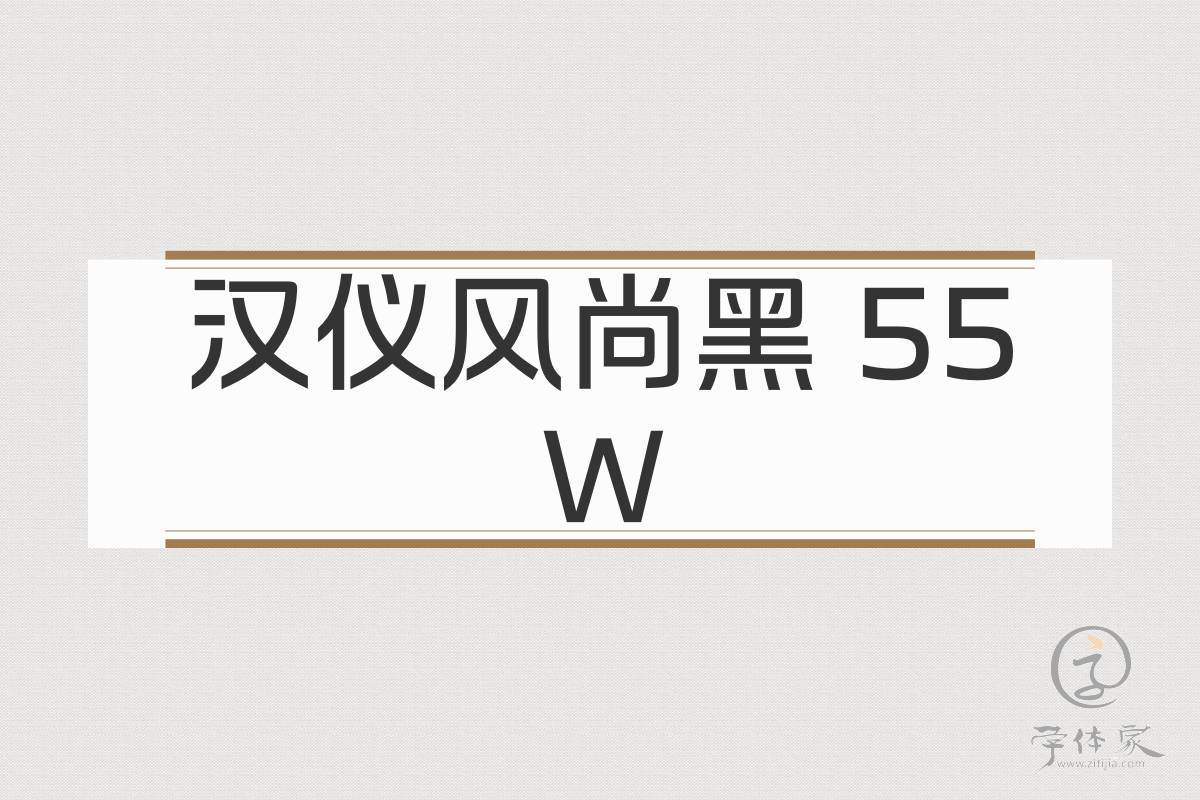 汉仪风尚黑 55 W

字体家
www.zitijia.com